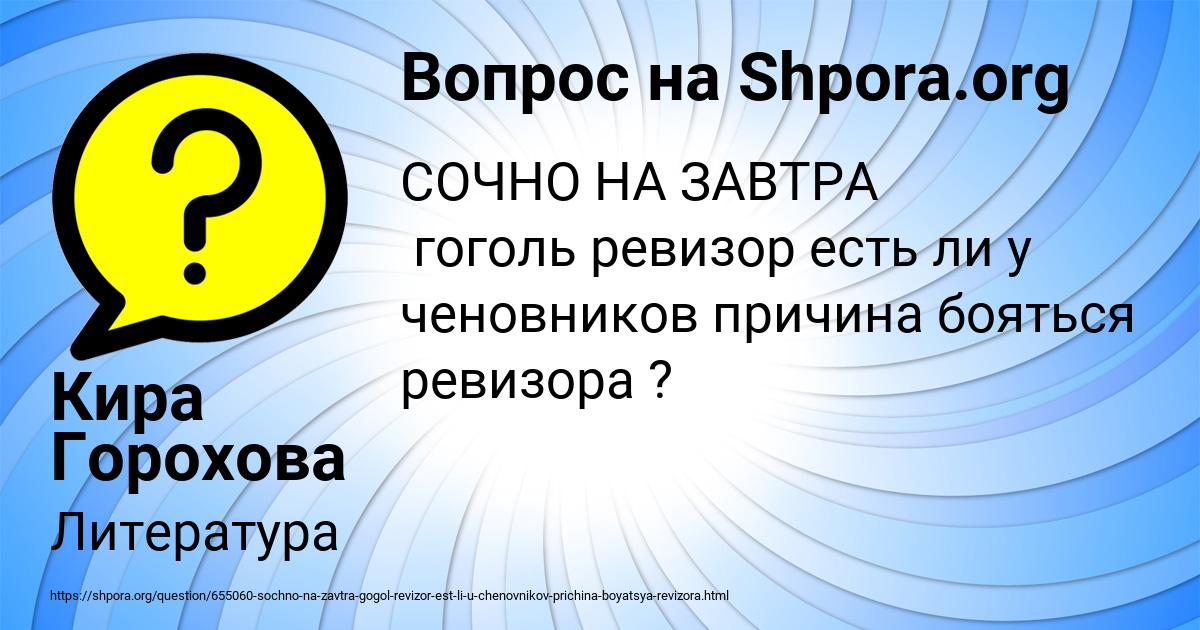 Вопрос на Shpora.org

СОЧНО НА ЗАВТРА
гоголь ревизор есть ли у ченовников причина бояться ревизора ?

Кира Горохова

Литература

https://shpora.org/question/655060-sochno-na-zavtra-gogol-revizor-est-li-u-chenovnikov-prichina-boyatsya-revizora.html